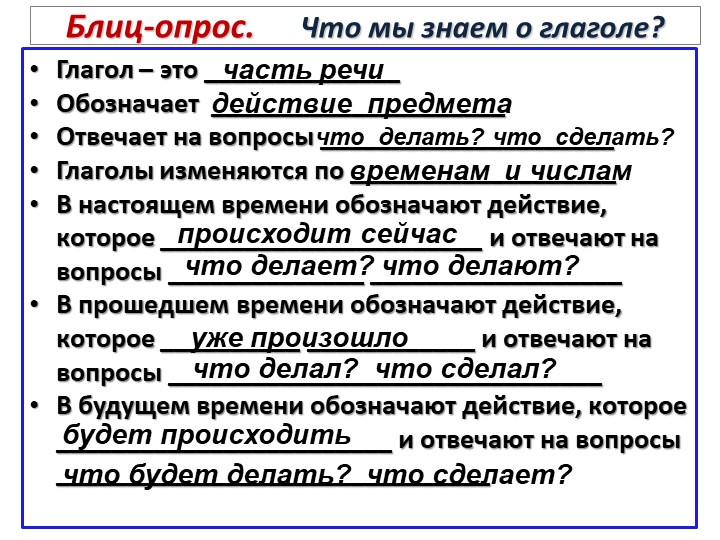 Блиц-опрос. Что мы знаем о глаголе?

• Глагол – это часть речи
• Обозначает действие предмета
• Отвечает на вопросы что делать? что сделать?
• Глаголы изменяются по временам и числам
• В настоящем времени обозначают действие, которое происходит сейчас и отвечают на вопросы что делает? что делают?
• В прошедшем времени обозначают действие, которое уже произошло и отвечают на вопросы что делал? что сделал?
• В будущем времени обозначают действие, которое будет происходить и отвечают на вопросы что будет делать? что сделает?